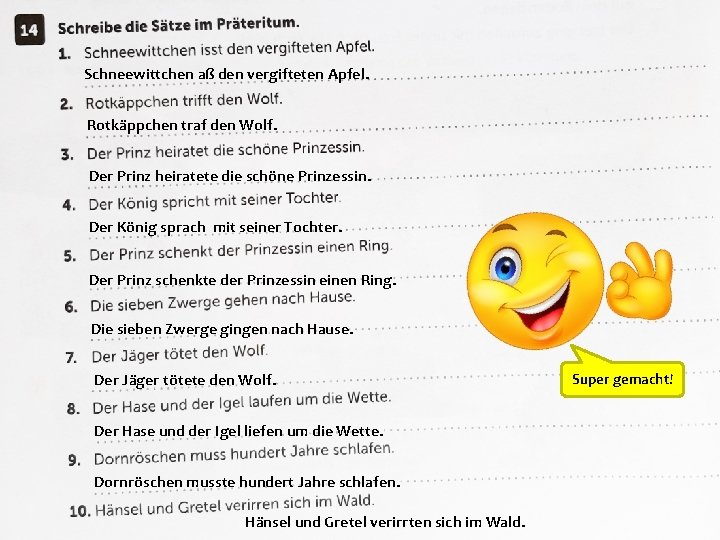 14 Schreibe die Sätze im Präteritum.

1. Schneewittchen isst den vergifteten Apfel.
Schneewittchen aß den vergifteten Apfel.

2. Rotkäppchen trifft den Wolf.
Rotkäppchen traf den Wolf.

3. Der Prinz heiratet die schöne Prinzessin.
Der Prinz heiratete die schöne Prinzessin.

4. Der König spricht mit seiner Tochter.
Der König sprach mit seiner Tochter.

5. Der Prinz schenkt der Prinzessin einen Ring.
Der Prinz schenkte der Prinzessin einen Ring.

6. Die sieben Zwerge gehen nach Hause.
Die sieben Zwerge gingen nach Hause.

7. Der Jäger tötet den Wolf.
Der Jäger tötete den Wolf.

8. Der Hase und der Igel laufen um die Wette.
Der Hase und der Igel liefen um die Wette.

9. Dornröschen muss hundert Jahre schlafen.
Dornröschen musste hundert Jahre schlafen.

10. Hänsel und Gretel verirren sich im Wald.
Hänsel und Gretel verirrten sich im Wald.

Super gemacht!